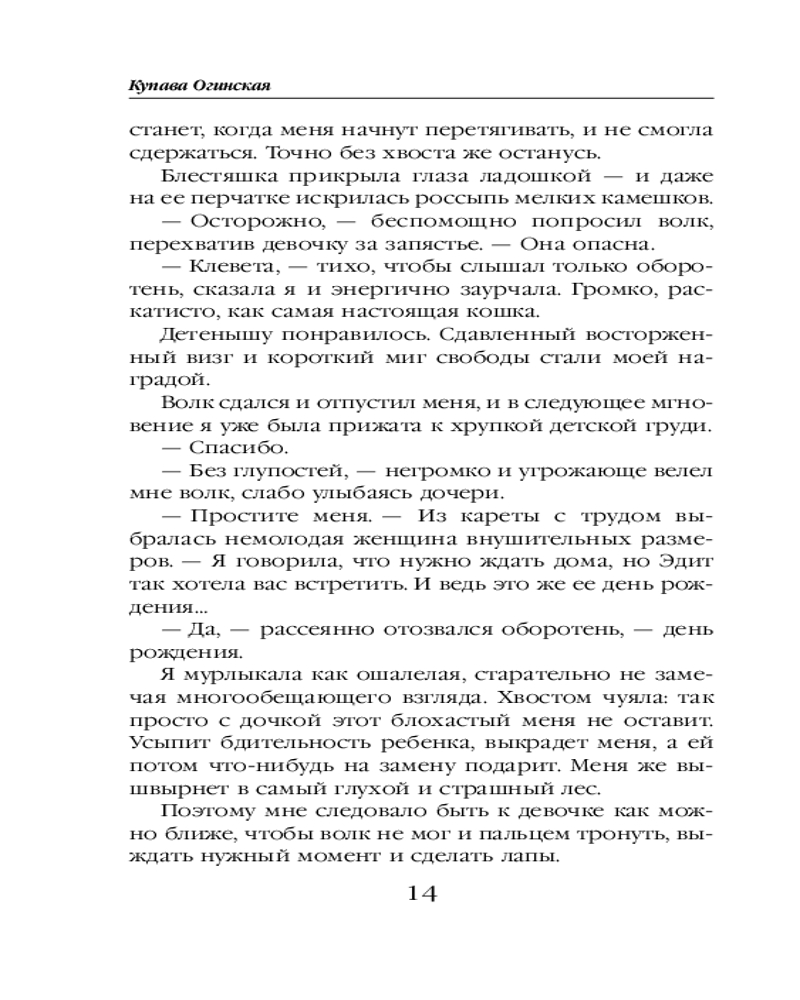 Купава Огинская

станет, когда меня начнут перетягивать, и не смогла сдержаться. Точно без хвоста же останусь.

Блестяшка прикрыла глаза ладошкой — и даже на ее перчатке искрилась россыпь мелких камешков.

— Осторожно, — беспомощно попросил волк, перехватив девочку за запястье. — Она опасна.

— Клевета, — тихо, чтобы слышал только оборотень, сказала я и энергично заурчала. Громко, раскатисто, как самая настоящая кошка.

Детенышу понравилось. Сдавленный восторженный визг и короткий миг свободы стали моей наградой.

Волк сдался и отпустил меня, и в следующее мгновение я уже была прижата к хрупкой детской груди.

— Спасибо.

— Без глупостей, — негромко и угрожающе велел мне волк, слабо улыбаясь дочери.

— Простите меня. — Из кареты с трудом выбралась немолодая женщина внушительных размеров. — Я говорила, что нужно ждать дома, но Эдит так хотела вас встретить. И ведь это же ее день рождения...

— Да, — рассеянно отозвался оборотень, — день рождения.

Я мурлыкала как ошалелая, старательно не замечая многообещающего взгляда. Хвостом чуяла: так просто с дочкой этот блохастый меня не оставит. Усыпит бдительность ребенка, выкрадет меня, а ей потом что-нибудь на замену подарит. Меня же вышвырнет в самый глухой и страшный лес.

Поэтому мне следовало быть к девочке как можно ближе, чтобы волк не мог и пальцем тронуть, выждать нужный момент и сделать лапы.

14